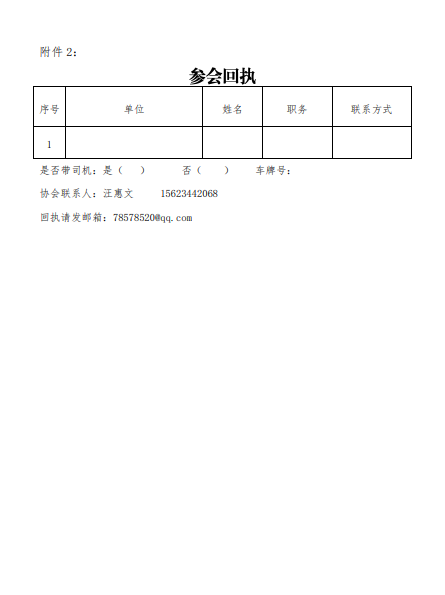 附件 2：

参会回执

| 序号 | 单位 | 姓名 | 职务 | 联系方式 |
|---|---|---|---|---|
| 1 | | | | |

是否带司机：是（　　）　　否（　　）　　车牌号：

协会联系人：汪惠文　　15623442068

回执请发邮箱：78578520@qq.com